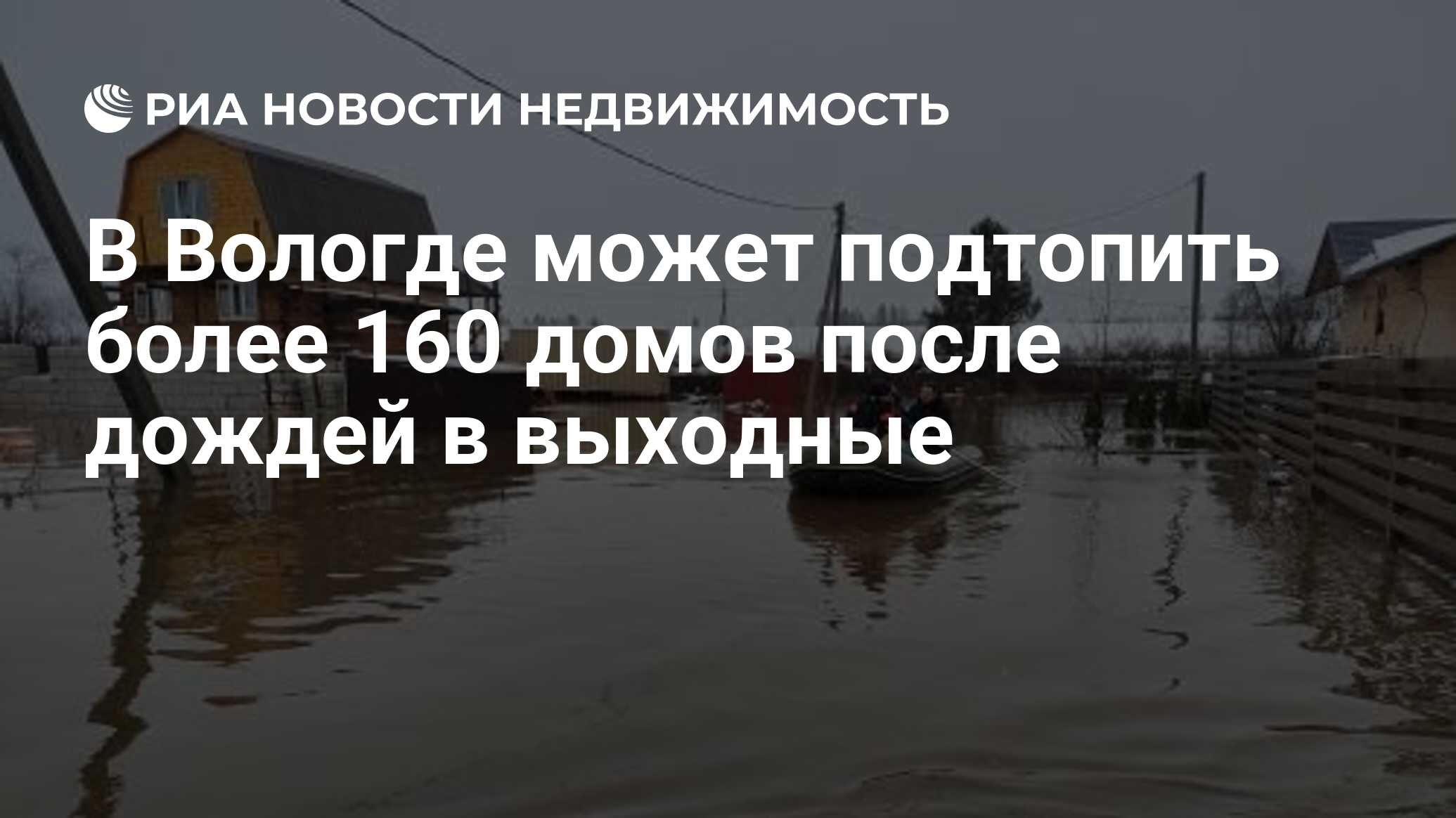 РИА НОВОСТИ НЕДВИЖИМОСТЬ

В Вологде может подтопить более 160 домов после дождей в выходные